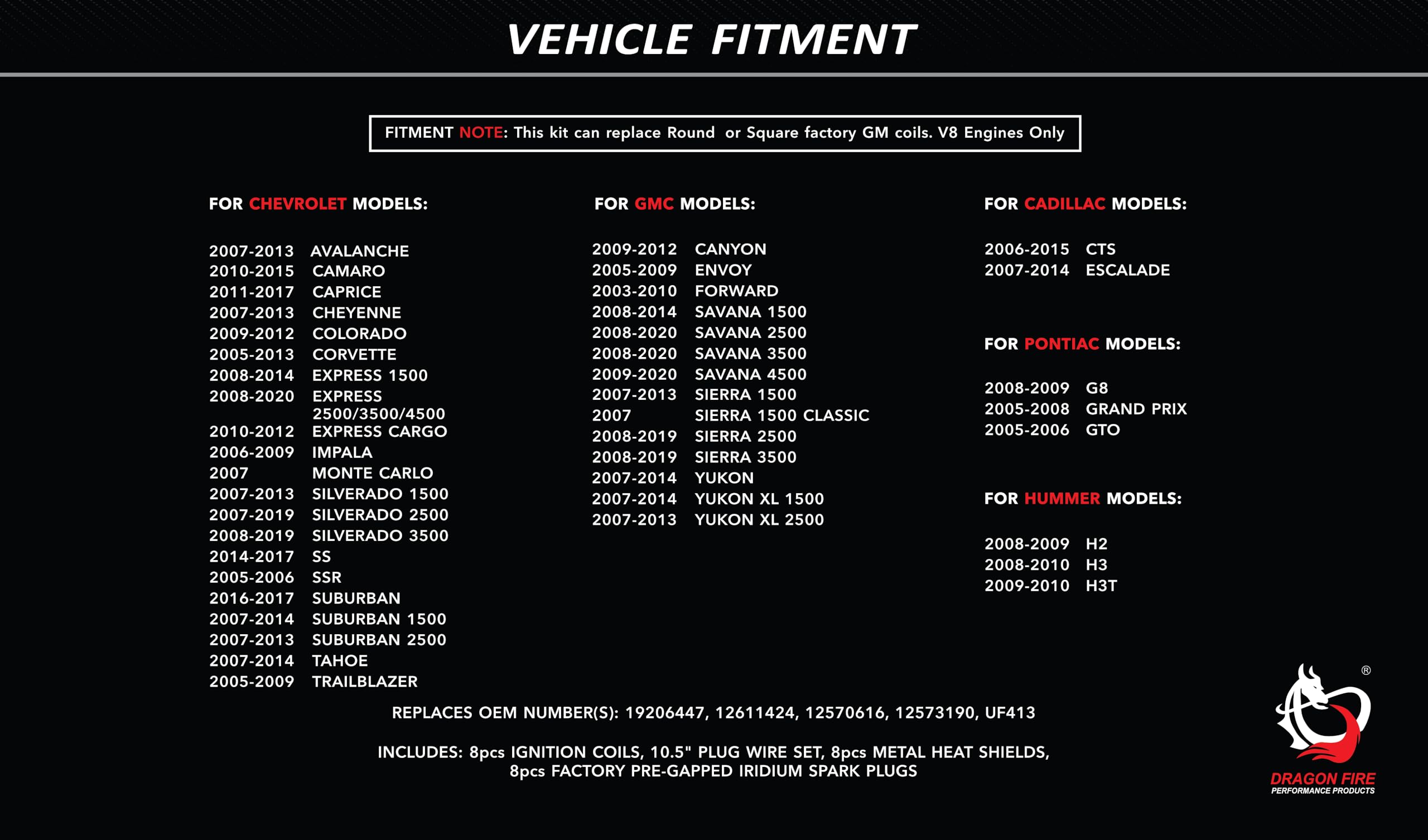 VEHICLE FITMENT

FITMENT NOTE: This kit can replace Round or Square factory GM coils. V8 Engines Only

FOR CHEVROLET MODELS:

2007-2013 AVALANCHE
2010-2015 CAMARO
2011-2017 CAPRICE
2007-2013 CHEYENNE
2009-2012 COLORADO
2005-2013 CORVETTE
2008-2014 EXPRESS 1500
2008-2020 EXPRESS 2500/3500/4500
2010-2012 EXPRESS CARGO
2006-2009 IMPALA
2007 MONTE CARLO
2007-2013 SILVERADO 1500
2007-2019 SILVERADO 2500
2008-2019 SILVERADO 3500
2014-2017 SS
2005-2006 SSR
2016-2017 SUBURBAN
2007-2014 SUBURBAN 1500
2007-2013 SUBURBAN 2500
2007-2014 TAHOE
2005-2009 TRAILBLAZER

FOR GMC MODELS:

2009-2012 CANYON
2005-2009 ENVOY
2003-2010 FORWARD
2008-2014 SAVANA 1500
2008-2020 SAVANA 2500
2008-2020 SAVANA 3500
2009-2020 SAVANA 4500
2007-2013 SIERRA 1500
2007 SIERRA 1500 CLASSIC
2008-2019 SIERRA 2500
2008-2019 SIERRA 3500
2007-2014 YUKON
2007-2014 YUKON XL 1500
2007-2013 YUKON XL 2500

FOR CADILLAC MODELS:

2006-2015 CTS
2007-2014 ESCALADE

FOR PONTIAC MODELS:

2008-2009 G8
2005-2008 GRAND PRIX
2005-2006 GTO

FOR HUMMER MODELS:

2008-2009 H2
2008-2010 H3
2009-2010 H3T

REPLACES OEM NUMBER(S): 19206447, 12611424, 12570616, 12573190, UF413

INCLUDES: 8pcs IGNITION COILS, 10.5" PLUG WIRE SET, 8pcs METAL HEAT SHIELDS, 8pcs FACTORY PRE-GAPPED IRIDIUM SPARK PLUGS

®
DRAGON FIRE
PERFORMANCE PRODUCTS